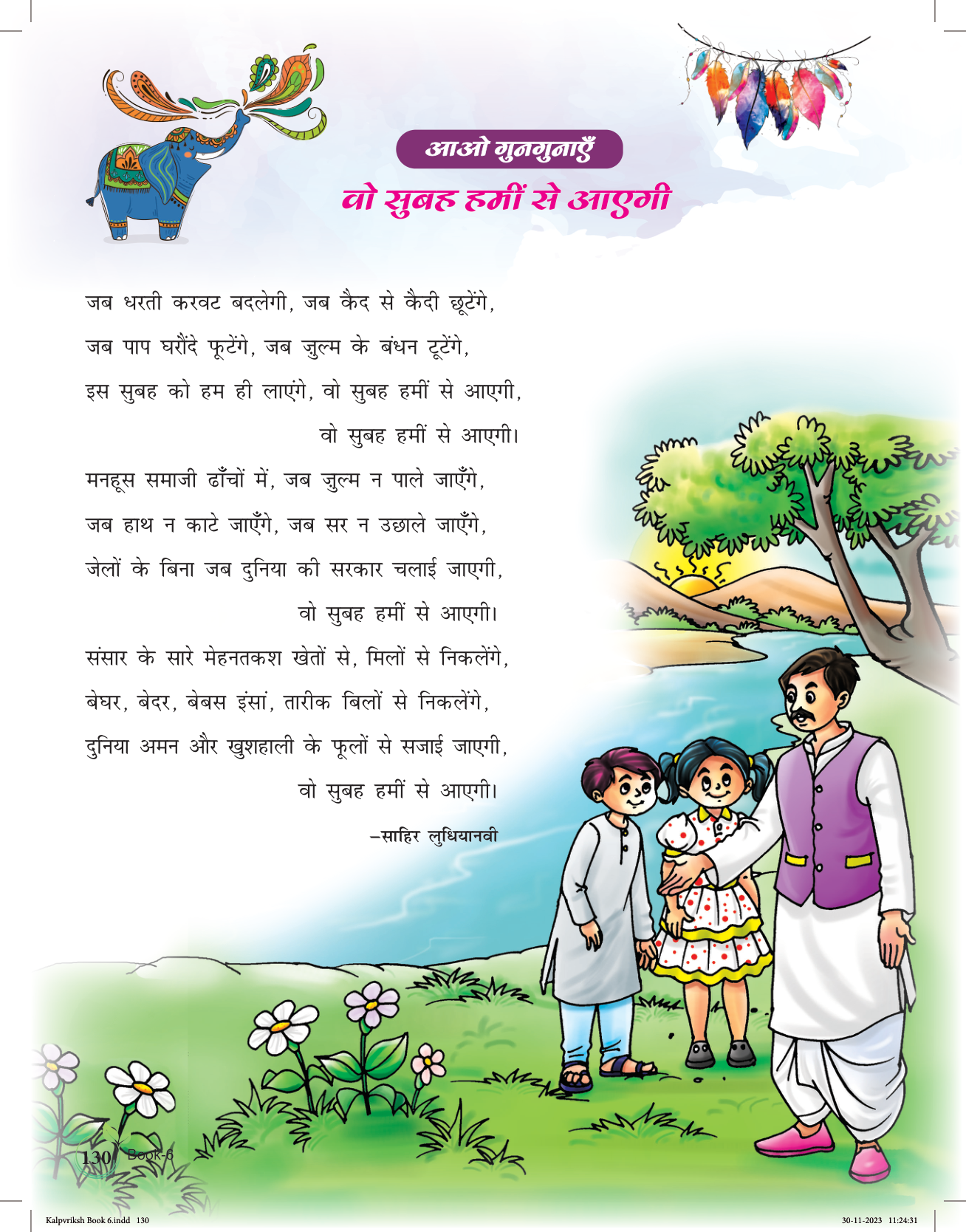 आओ गुनगुनाएँ
वो सुबह हमीं से आएगी

जब धरती करवट बदलेगी, जब कैद से कैदी छूटेंगे,
जब पाप घरौंदे फूटेंगे, जब जुल्म के बंधन टूटेंगे,
इस सुबह को हम ही लाएंगे, वो सुबह हमीं से आएगी,
वो सुबह हमीं से आएगी।
मनहूस समाजी ढाँचों में, जब जुल्म न पाले जाएँगे,
जब हाथ न काटे जाएँगे, जब सर न उछाले जाएँगे,
जेलों के बिना जब दुनिया की सरकार चलाई जाएगी,
वो सुबह हमीं से आएगी।
संसार के सारे मेहनतकश खेतों से, मिलों से निकलेंगे,
बेघर, बेदर, बेबस इंसां, तारीक बिलों से निकलेंगे,
दुनिया अमन और खुशहाली के फूलों से सजाई जाएगी,
वो सुबह हमीं से आएगी।
–साहिर लुधियानवी

130 Book-6

Kalpvriksh Book 6.indd 130 30-11-2023 11:24:31